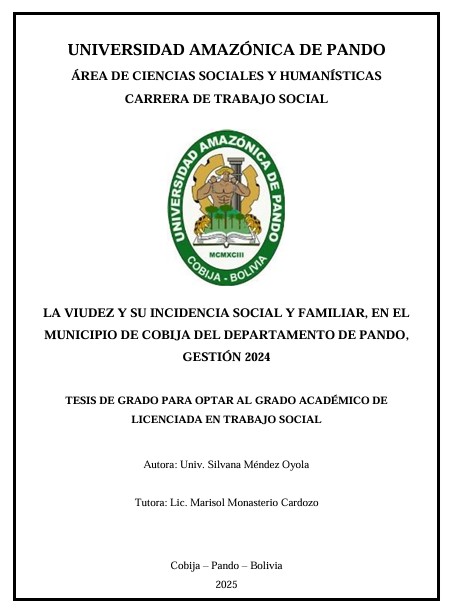 UNIVERSIDAD AMAZÓNICA DE PANDO
ÁREA DE CIENCIAS SOCIALES Y HUMANÍSTICAS
CARRERA DE TRABAJO SOCIAL

UNIVERSIDAD AMAZÓNICA DE PANDO
MCMXCIII
COBIJA - BOLIVIA

LA VIUDEZ Y SU INCIDENCIA SOCIAL Y FAMILIAR, EN EL MUNICIPIO DE COBIJA DEL DEPARTAMENTO DE PANDO, GESTIÓN 2024

TESIS DE GRADO PARA OPTAR AL GRADO ACADÉMICO DE LICENCIADA EN TRABAJO SOCIAL

Autora: Univ. Silvana Méndez Oyola

Tutora: Lic. Marisol Monasterio Cardozo

Cobija – Pando – Bolivia
2025